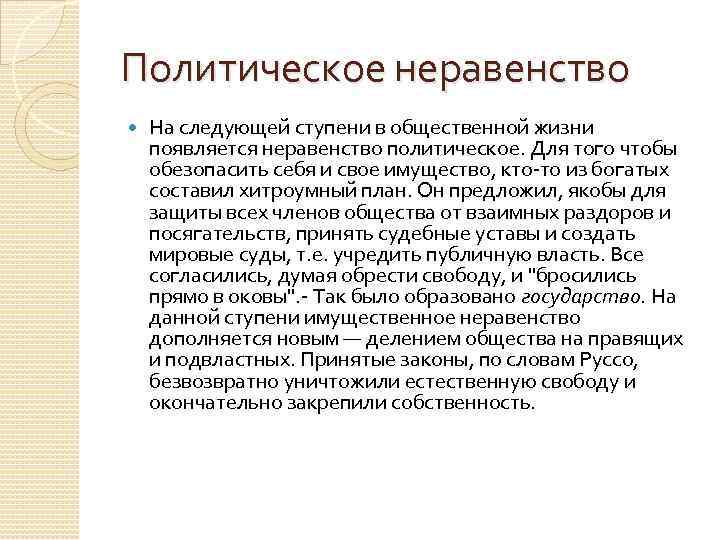 Политическое неравенство

На следующей ступени в общественной жизни появляется неравенство политическое. Для того чтобы обезопасить себя и свое имущество, кто-то из богатых составил хитроумный план. Он предложил, якобы для защиты всех членов общества от взаимных раздоров и посягательств, принять судебные уставы и создать мировые суды, т.е. учредить публичную власть. Все согласились, думая обрести свободу, и "бросились прямо в оковы".- Так было образовано государство. На данной ступени имущественное неравенство дополняется новым — делением общества на правящих и подвластных. Принятые законы, по словам Руссо, безвозвратно уничтожили естественную свободу и окончательно закрепили собственность.